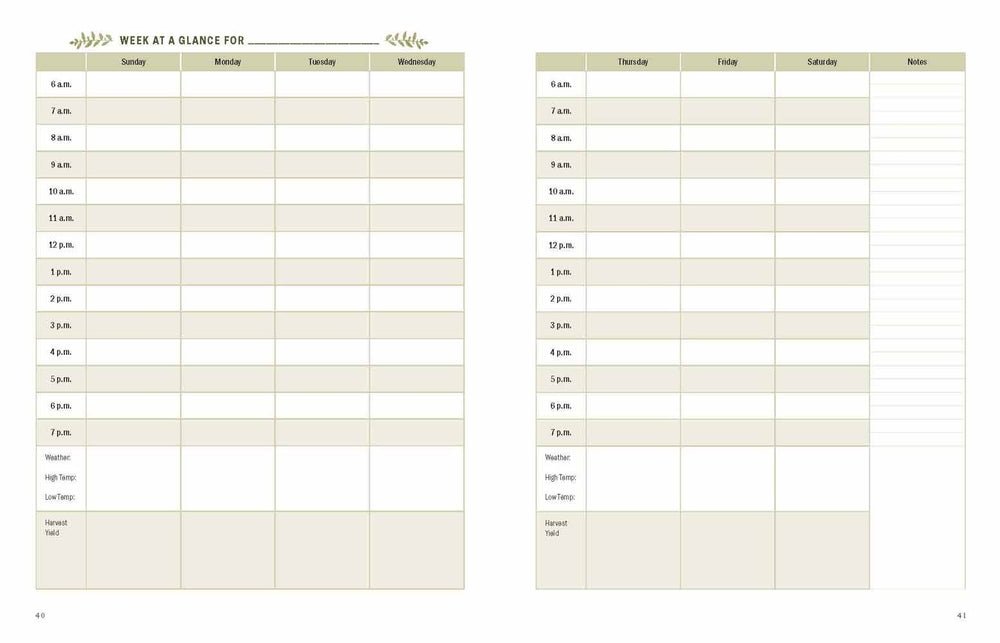 WEEK AT A GLANCE FOR ____

| | Sunday | Monday | Tuesday | Wednesday |
|---|---|---|---|---|
| 6 a.m. | | | | |
| 7 a.m. | | | | |
| 8 a.m. | | | | |
| 9 a.m. | | | | |
| 10 a.m. | | | | |
| 11 a.m. | | | | |
| 12 p.m. | | | | |
| 1 p.m. | | | | |
| 2 p.m. | | | | |
| 3 p.m. | | | | |
| 4 p.m. | | | | |
| 5 p.m. | | | | |
| 6 p.m. | | | | |
| 7 p.m. | | | | |
| Weather: High Temp: Low Temp: | | | | |
| Harvest Yield | | | | |

40

| | Thursday | Friday | Saturday | Notes |
|---|---|---|---|---|
| 6 a.m. | | | | |
| 7 a.m. | | | | |
| 8 a.m. | | | | |
| 9 a.m. | | | | |
| 10 a.m. | | | | |
| 11 a.m. | | | | |
| 12 p.m. | | | | |
| 1 p.m. | | | | |
| 2 p.m. | | | | |
| 3 p.m. | | | | |
| 4 p.m. | | | | |
| 5 p.m. | | | | |
| 6 p.m. | | | | |
| 7 p.m. | | | | |
| Weather: High Temp: Low Temp: | | | | |
| Harvest Yield | | | | |

41